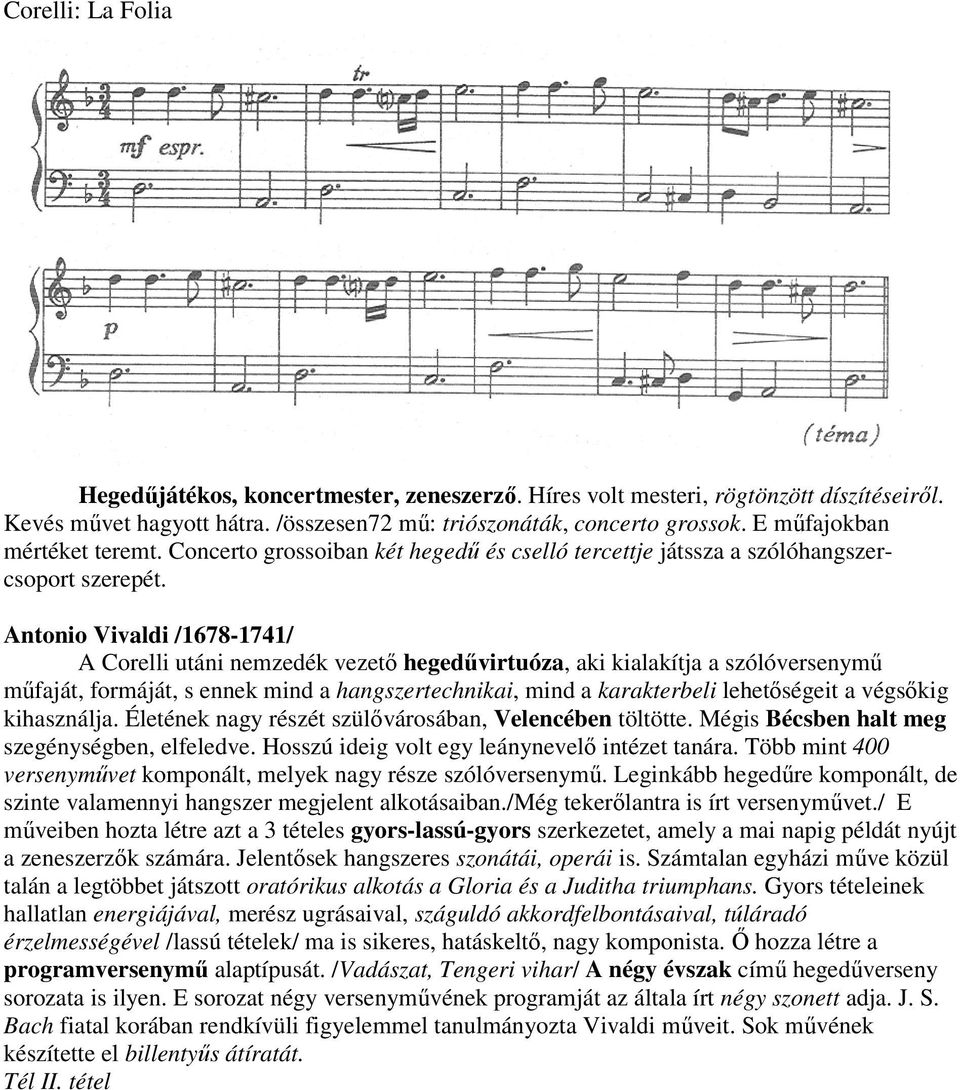 Corelli: La Folia

tr

mf espr.

p

(téma)

Hegedűjátékos, koncertmester, zeneszerző. Híres volt mesteri, rögtönzött díszítéseiről. Kevés művet hagyott hátra. /összesen72 mű: triószonáták, concerto grossok. E műfajokban mértéket teremt. Concerto grossoiban két hegedű és cselló tercettje játssza a szólóhangszercsoport szerepét.

Antonio Vivaldi /1678-1741/

A Corelli utáni nemzedék vezető hegedűvirtuóza, aki kialakítja a szólóversenymű műfaját, formáját, s ennek mind a hangszertechnikai, mind a karakterbeli lehetőségeit a végsőkig kihasználja. Életének nagy részét szülővárosában, Velencében töltötte. Mégis Bécsben halt meg szegénységben, elfeledve. Hosszú ideig volt egy leánynevelő intézet tanára. Több mint 400 versenyművet komponált, melyek nagy része szólóversenymű. Leginkább hegedűre komponált, de szinte valamennyi hangszer megjelent alkotásaiban./Még tekerőlantra is írt versenyművet./ E műveiben hozta létre azt a 3 tételes gyors-lassú-gyors szerkezetet, amely a mai napig példát nyújt a zeneszerzők számára. Jelentősek hangszeres szonátái, operái is. Számtalan egyházi műve közül talán a legtöbbet játszott oratórikus alkotás a Gloria és a Juditha triumphans. Gyors tételeinek hallatlan energiájával, merész ugrásaival, száguldó akkordfelbontásaival, túláradó érzelmességével /lassú tételek/ ma is sikeres, hatáskeltő, nagy komponista. Ő hozza létre a programversenymű alaptípusát. /Vadászat, Tengeri vihar/ A négy évszak című hegedűverseny sorozata is ilyen. E sorozat négy versenyművének programját az általa írt négy szonett adja. J. S. Bach fiatal korában rendkívüli figyelemmel tanulmányozta Vivaldi műveit. Sok művének készítette el billentyűs átíratát.
Tél II. tétel